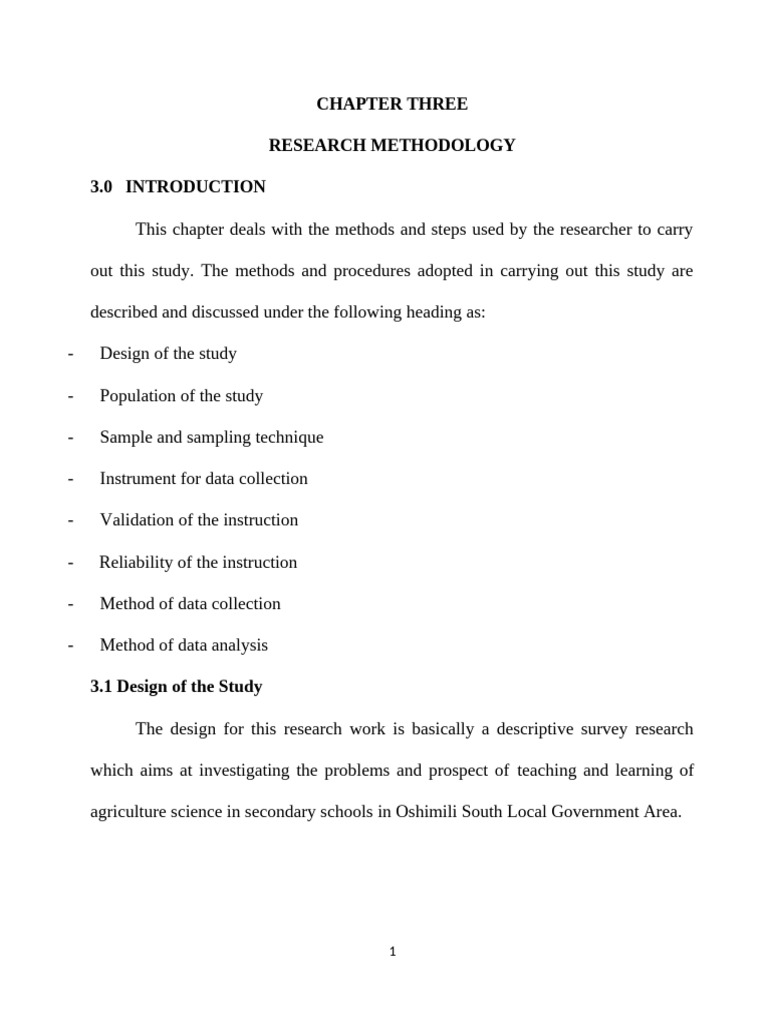 CHAPTER THREE

RESEARCH METHODOLOGY

3.0 INTRODUCTION

This chapter deals with the methods and steps used by the researcher to carry out this study. The methods and procedures adopted in carrying out this study are described and discussed under the following heading as:

- Design of the study
- Population of the study
- Sample and sampling technique
- Instrument for data collection
- Validation of the instruction
- Reliability of the instruction
- Method of data collection
- Method of data analysis

3.1 Design of the Study

The design for this research work is basically a descriptive survey research which aims at investigating the problems and prospect of teaching and learning of agriculture science in secondary schools in Oshimili South Local Government Area.

1